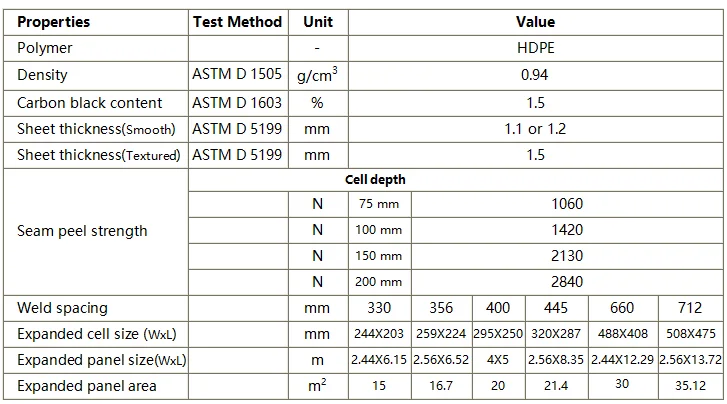 | Properties | Test Method | Unit | Value | | | | | |
|---|---|---|---|---|---|---|---|---|
| Polymer | | - | HDPE | | | | | |
| Density | ASTM D 1505 | g/cm$^3$ | 0.94 | | | | | |
| Carbon black content | ASTM D 1603 | % | 1.5 | | | | | |
| Sheet thickness(Smooth) | ASTM D 5199 | mm | 1.1 or 1.2 | | | | | |
| Sheet thickness(Textured) | ASTM D 5199 | mm | 1.5 | | | | | |
| Seam peel strength | Cell depth | | | | | | | |
| | | N | 75 mm | 1060 | | | | |
| | | N | 100 mm | 1420 | | | | |
| | | N | 150 mm | 2130 | | | | |
| | | N | 200 mm | 2840 | | | | |
| Weld spacing | | mm | 330 | 356 | 400 | 445 | 660 | 712 |
| Expanded cell size (WxL) | | mm | 244X203 | 259X224 | 295X250 | 320X287 | 488X408 | 508X475 |
| Expanded panel size(WxL) | | m | 2.44X6.15 | 2.56X6.52 | 4X5 | 2.56X8.35 | 2.44X12.29 | 2.56X13.72 |
| Expanded panel area | | m$^2$ | 15 | 16.7 | 20 | 21.4 | 30 | 35.12 |